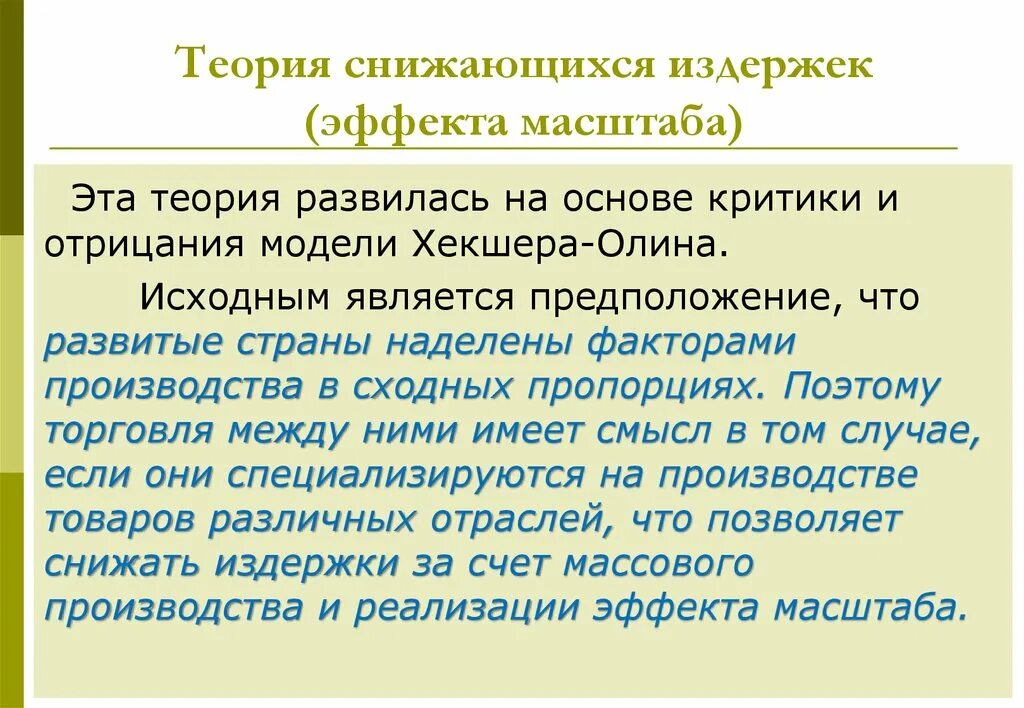 Теория снижающихся издержек (эффекта масштаба)

Эта теория развилась на основе критики и отрицания модели Хекшера-Олина.

Исходным является предположение, что развитые страны наделены факторами производства в сходных пропорциях. Поэтому торговля между ними имеет смысл в том случае, если они специализируются на производстве товаров различных отраслей, что позволяет снижать издержки за счет массового производства и реализации эффекта масштаба.